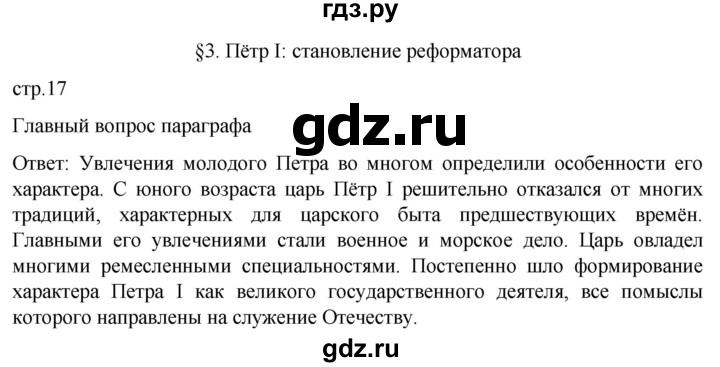 гдз.ру

§3. Пётр I: становление реформатора

стр.17

Главный вопрос параграфа

gdz.ru

Ответ: Увлечения молодого Петра во многом определили особенности его характера. С юного возраста царь Пётр I решительно отказался от многих традиций, характерных для царского быта предшествующих времён. Главными его увлечениями стали военное и морское дело. Царь овладел многими ремесленными специальностями. Постепенно шло формирование характера Петра I как великого государственного деятеля, все помыслы которого направлены на служение Отечеству.

gdz.ru